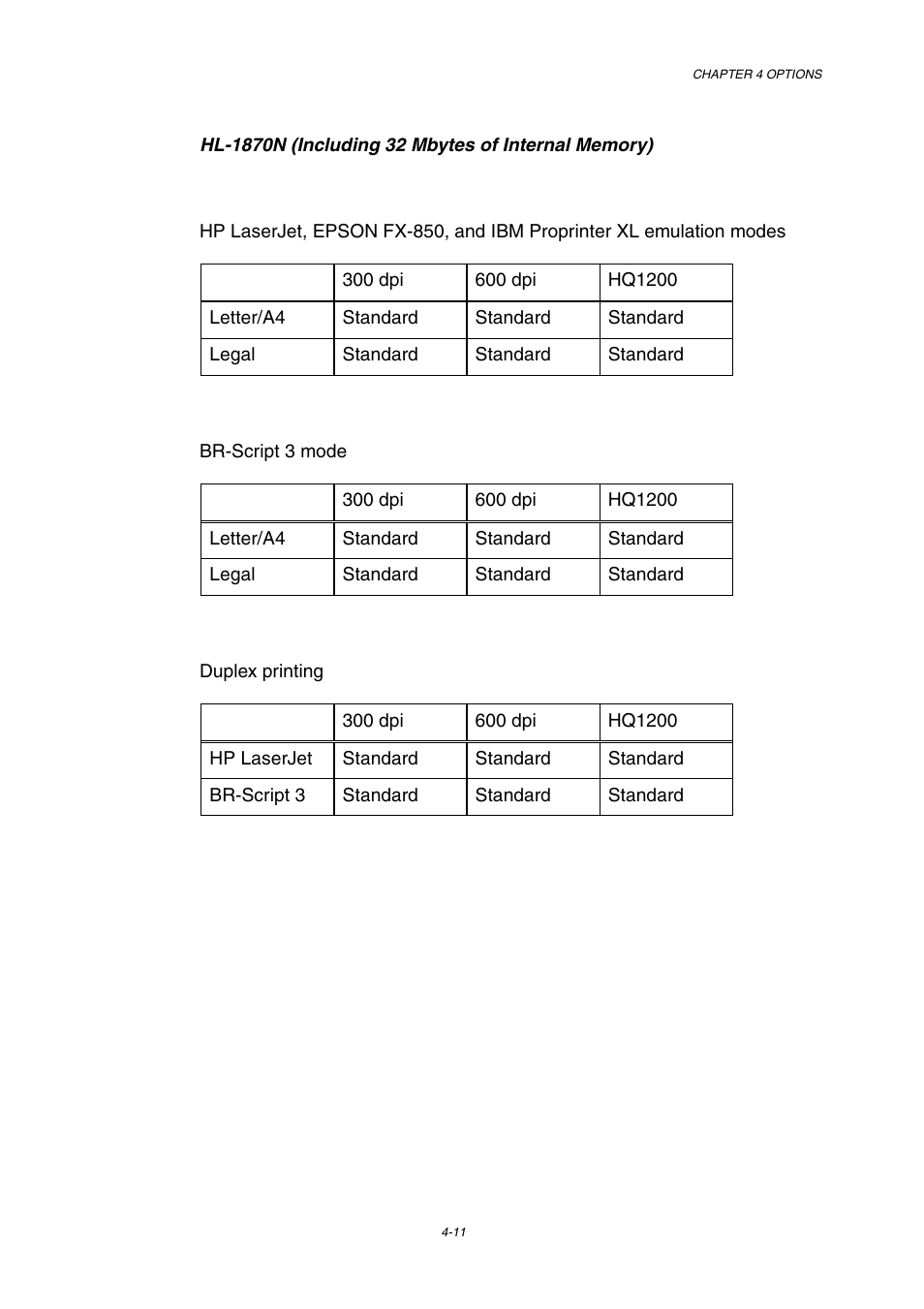 CHAPTER 4 OPTIONS

HL-1870N (Including 32 Mbytes of Internal Memory)

HP LaserJet, EPSON FX-850, and IBM Proprinter XL emulation modes

| | 300 dpi | 600 dpi | HQ1200 |
|---|---|---|---|
| Letter/A4 | Standard | Standard | Standard |
| Legal | Standard | Standard | Standard |

BR-Script 3 mode

| | 300 dpi | 600 dpi | HQ1200 |
|---|---|---|---|
| Letter/A4 | Standard | Standard | Standard |
| Legal | Standard | Standard | Standard |

Duplex printing

| | 300 dpi | 600 dpi | HQ1200 |
|---|---|---|---|
| HP LaserJet | Standard | Standard | Standard |
| BR-Script 3 | Standard | Standard | Standard |

4-11